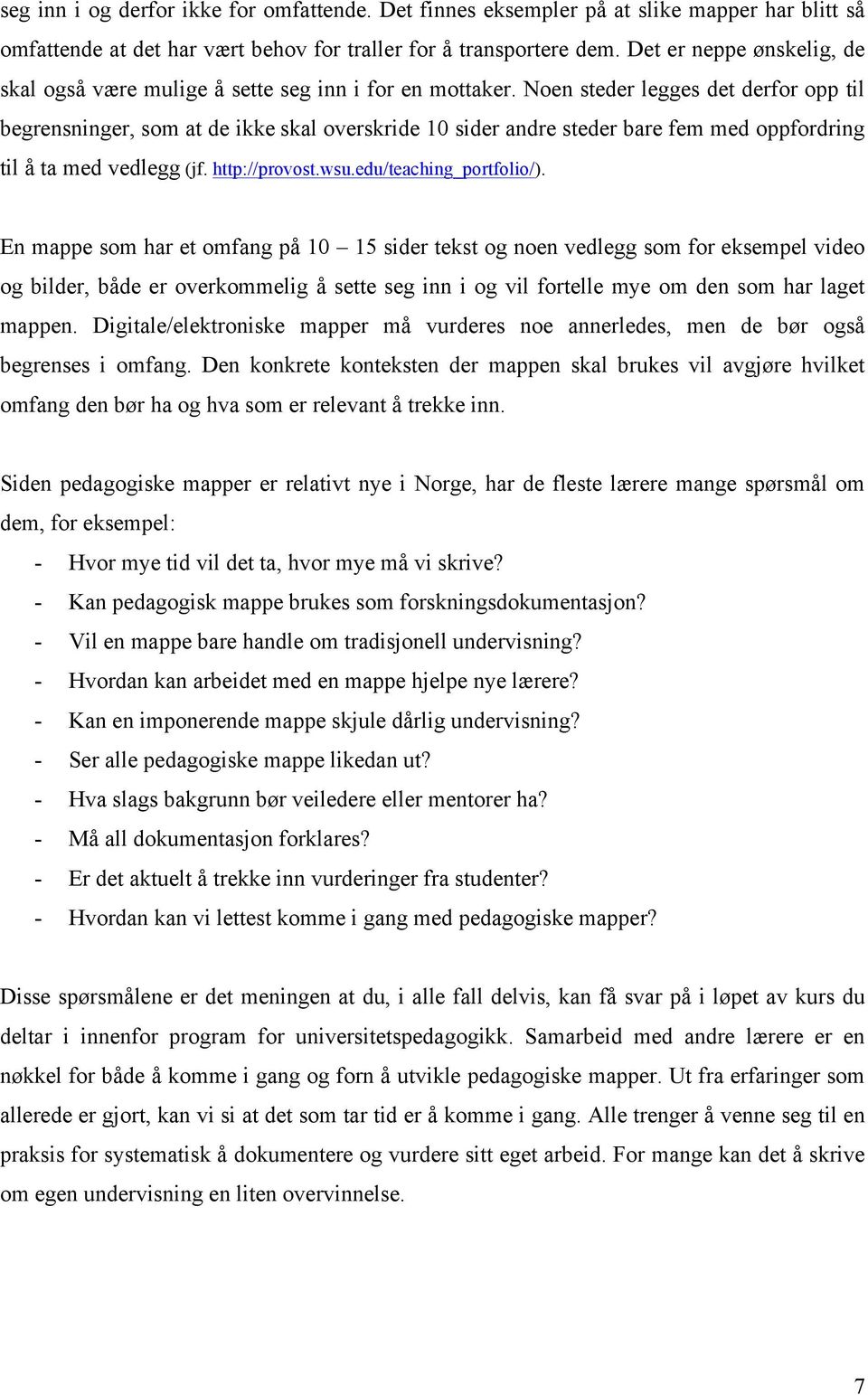 seg inn i og derfor ikke for omfattende. Det finnes eksempler på at slike mapper har blitt så omfattende at det har vært behov for traller for å transportere dem. Det er neppe ønskelig, de skal også være mulige å sette seg inn i for en mottaker. Noen steder legges det derfor opp til begrensninger, som at de ikke skal overskride 10 sider andre steder bare fem med oppfordring til å ta med vedlegg (jf. http://provost.wsu.edu/teaching_portfolio/).

En mappe som har et omfang på 10 – 15 sider tekst og noen vedlegg som for eksempel video og bilder, både er overkommelig å sette seg inn i og vil fortelle mye om den som har laget mappen. Digitale/elektroniske mapper må vurderes noe annerledes, men de bør også begrenses i omfang. Den konkrete konteksten der mappen skal brukes vil avgjøre hvilket omfang den bør ha og hva som er relevant å trekke inn.

Siden pedagogiske mapper er relativt nye i Norge, har de fleste lærere mange spørsmål om dem, for eksempel:
- Hvor mye tid vil det ta, hvor mye må vi skrive?
- Kan pedagogisk mappe brukes som forskningsdokumentasjon?
- Vil en mappe bare handle om tradisjonell undervisning?
- Hvordan kan arbeidet med en mappe hjelpe nye lærere?
- Kan en imponerende mappe skjule dårlig undervisning?
- Ser alle pedagogiske mappe likedan ut?
- Hva slags bakgrunn bør veiledere eller mentorer ha?
- Må all dokumentasjon forklares?
- Er det aktuelt å trekke inn vurderinger fra studenter?
- Hvordan kan vi lettest komme i gang med pedagogiske mapper?

Disse spørsmålene er det meningen at du, i alle fall delvis, kan få svar på i løpet av kurs du deltar i innenfor program for universitetspedagogikk. Samarbeid med andre lærere er en nøkkel for både å komme i gang og forn å utvikle pedagogiske mapper. Ut fra erfaringer som allerede er gjort, kan vi si at det som tar tid er å komme i gang. Alle trenger å venne seg til en praksis for systematisk å dokumentere og vurdere sitt eget arbeid. For mange kan det å skrive om egen undervisning en liten overvinnelse.

7